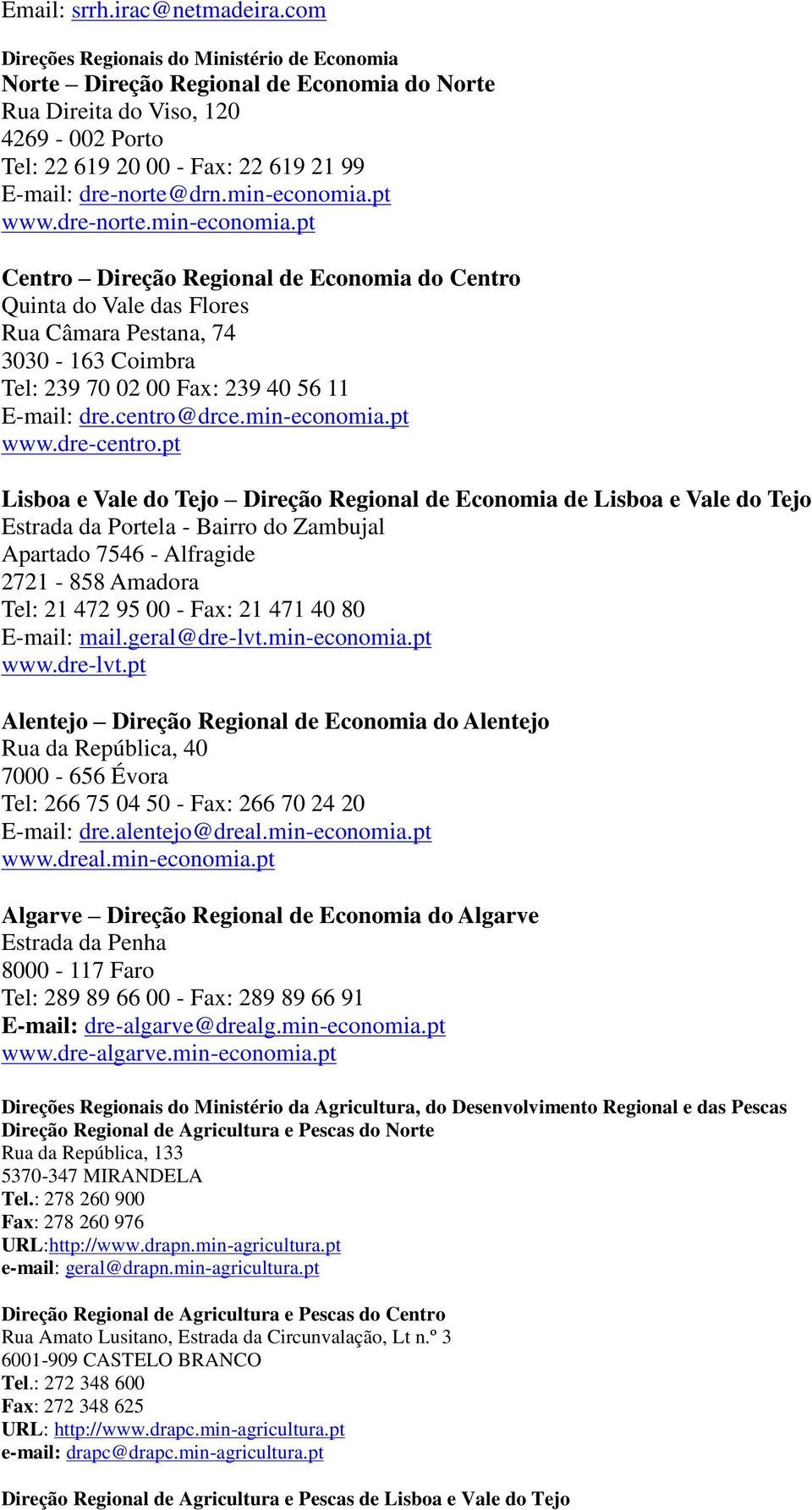 Email: srrh.irac@netmadeira.com

Direções Regionais do Ministério de Economia
Norte – Direção Regional de Economia do Norte
Rua Direita do Viso, 120
4269 - 002 Porto
Tel: 22 619 20 00 - Fax: 22 619 21 99
E-mail: dre-norte@drn.min-economia.pt
www.dre-norte.min-economia.pt

Centro – Direção Regional de Economia do Centro
Quinta do Vale das Flores
Rua Câmara Pestana, 74
3030 - 163 Coimbra
Tel: 239 70 02 00 Fax: 239 40 56 11
E-mail: dre.centro@drce.min-economia.pt
www.dre-centro.pt

Lisboa e Vale do Tejo – Direção Regional de Economia de Lisboa e Vale do Tejo
Estrada da Portela - Bairro do Zambujal
Apartado 7546 - Alfragide
2721 - 858 Amadora
Tel: 21 472 95 00 - Fax: 21 471 40 80
E-mail: mail.geral@dre-lvt.min-economia.pt
www.dre-lvt.pt

Alentejo – Direção Regional de Economia do Alentejo
Rua da República, 40
7000 - 656 Évora
Tel: 266 75 04 50 - Fax: 266 70 24 20
E-mail: dre.alentejo@dreal.min-economia.pt
www.dreal.min-economia.pt

Algarve – Direção Regional de Economia do Algarve
Estrada da Penha
8000 - 117 Faro
Tel: 289 89 66 00 - Fax: 289 89 66 91
E-mail: dre-algarve@drealg.min-economia.pt
www.dre-algarve.min-economia.pt

Direções Regionais do Ministério da Agricultura, do Desenvolvimento Regional e das Pescas
Direção Regional de Agricultura e Pescas do Norte
Rua da República, 133
5370-347 MIRANDELA
Tel.: 278 260 900
Fax: 278 260 976
URL:http://www.drapn.min-agricultura.pt
e-mail: geral@drapn.min-agricultura.pt

Direção Regional de Agricultura e Pescas do Centro
Rua Amato Lusitano, Estrada da Circunvalação, Lt n.º 3
6001-909 CASTELO BRANCO
Tel.: 272 348 600
Fax: 272 348 625
URL: http://www.drapc.min-agricultura.pt
e-mail: drapc@drapc.min-agricultura.pt

Direção Regional de Agricultura e Pescas de Lisboa e Vale do Tejo